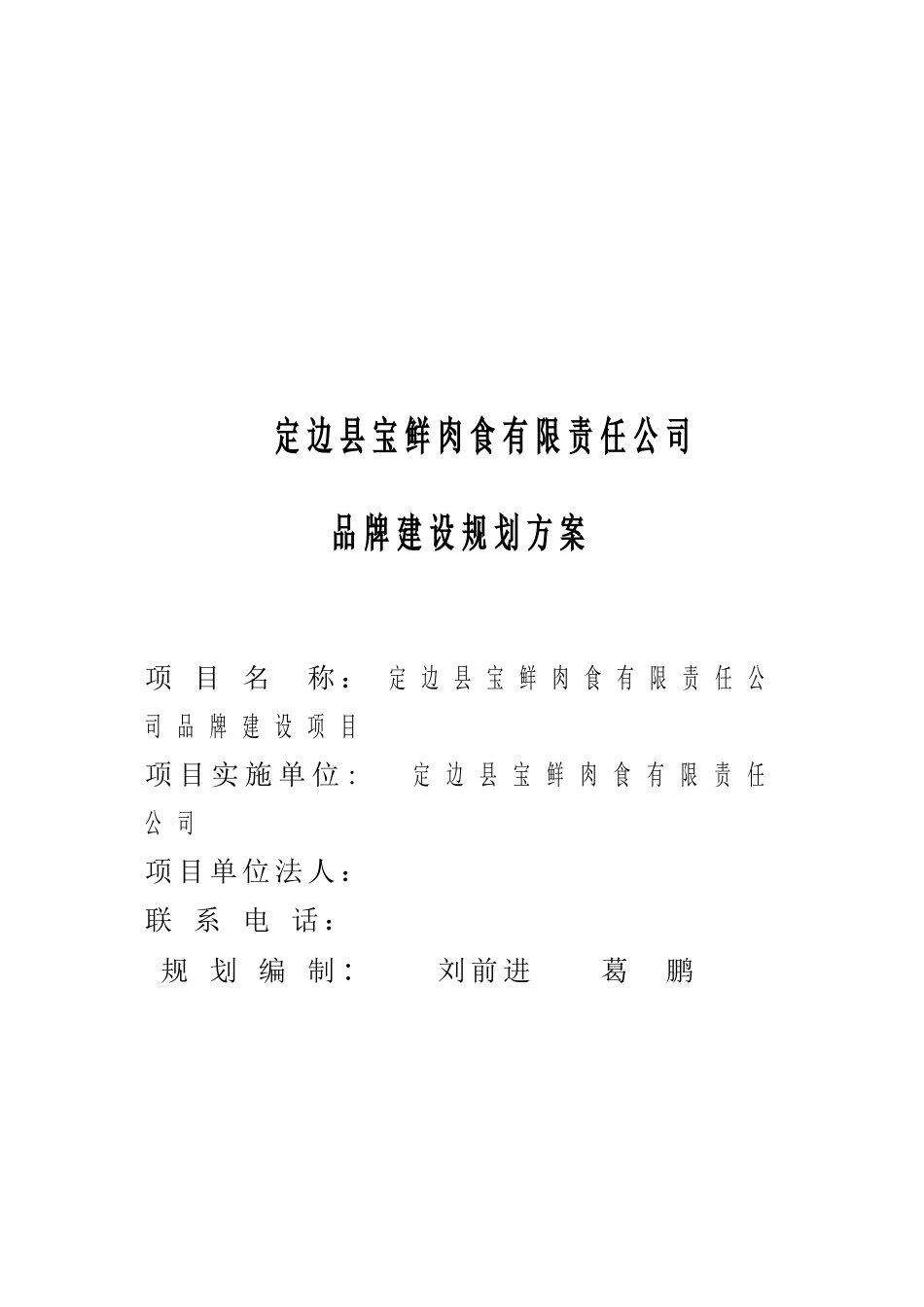 定边县宝鲜肉食有限责任公司

品牌建设规划方案

项目名称：定边县宝鲜肉食有限责任公司品牌建设项目

项目实施单位：定边县宝鲜肉食有限责任公司

项目单位法人：

联系电话：

规划编制：刘前进 葛鹏